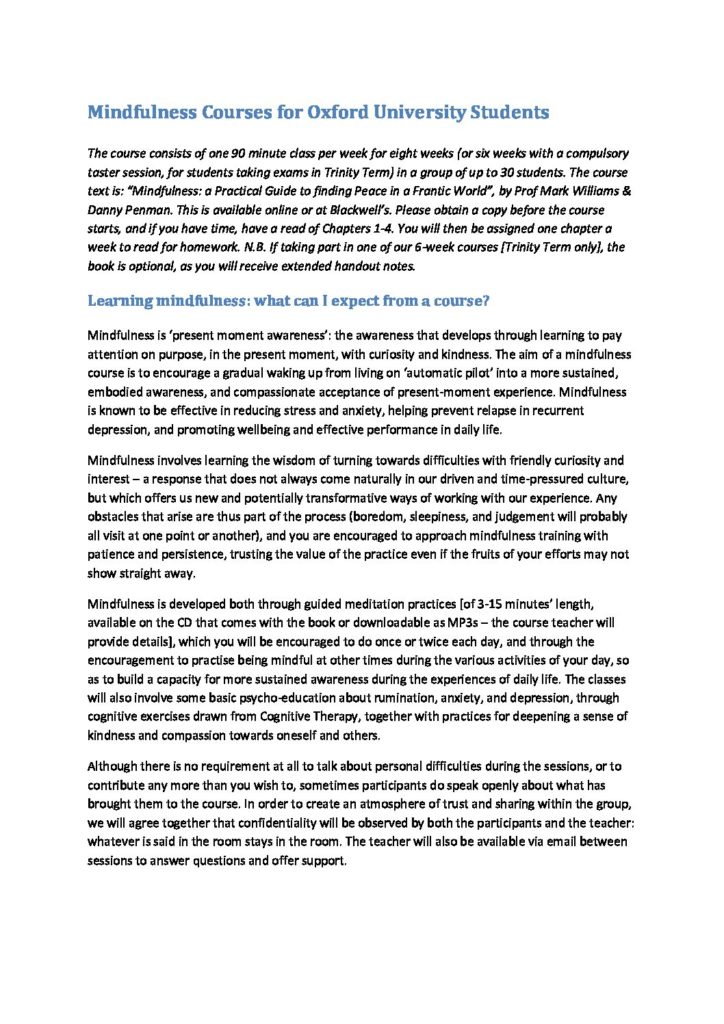 Mindfulness Courses for Oxford University Students

The course consists of one 90 minute class per week for eight weeks (or six weeks with a compulsory taster session, for students taking exams in Trinity Term) in a group of up to 30 students. The course text is: "Mindfulness: a Practical Guide to finding Peace in a Frantic World", by Prof Mark Williams & Danny Penman. This is available online or at Blackwell's. Please obtain a copy before the course starts, and if you have time, have a read of Chapters 1-4. You will then be assigned one chapter a week to read for homework. N.B. If taking part in one of our 6-week courses [Trinity Term only], the book is optional, as you will receive extended handout notes.

Learning mindfulness: what can I expect from a course?

Mindfulness is 'present moment awareness': the awareness that develops through learning to pay attention on purpose, in the present moment, with curiosity and kindness. The aim of a mindfulness course is to encourage a gradual waking up from living on 'automatic pilot' into a more sustained, embodied awareness, and compassionate acceptance of present-moment experience. Mindfulness is known to be effective in reducing stress and anxiety, helping prevent relapse in recurrent depression, and promoting wellbeing and effective performance in daily life.

Mindfulness involves learning the wisdom of turning towards difficulties with friendly curiosity and interest – a response that does not always come naturally in our driven and time-pressured culture, but which offers us new and potentially transformative ways of working with our experience. Any obstacles that arise are thus part of the process (boredom, sleepiness, and judgement will probably all visit at one point or another), and you are encouraged to approach mindfulness training with patience and persistence, trusting the value of the practice even if the fruits of your efforts may not show straight away.

Mindfulness is developed both through guided meditation practices [of 3-15 minutes' length, available on the CD that comes with the book or downloadable as MP3s – the course teacher will provide details], which you will be encouraged to do once or twice each day, and through the encouragement to practise being mindful at other times during the various activities of your day, so as to build a capacity for more sustained awareness during the experiences of daily life. The classes will also involve some basic psycho-education about rumination, anxiety, and depression, through cognitive exercises drawn from Cognitive Therapy, together with practices for deepening a sense of kindness and compassion towards oneself and others.

Although there is no requirement at all to talk about personal difficulties during the sessions, or to contribute any more than you wish to, sometimes participants do speak openly about what has brought them to the course. In order to create an atmosphere of trust and sharing within the group, we will agree together that confidentiality will be observed by both the participants and the teacher: whatever is said in the room stays in the room. The teacher will also be available via email between sessions to answer questions and offer support.